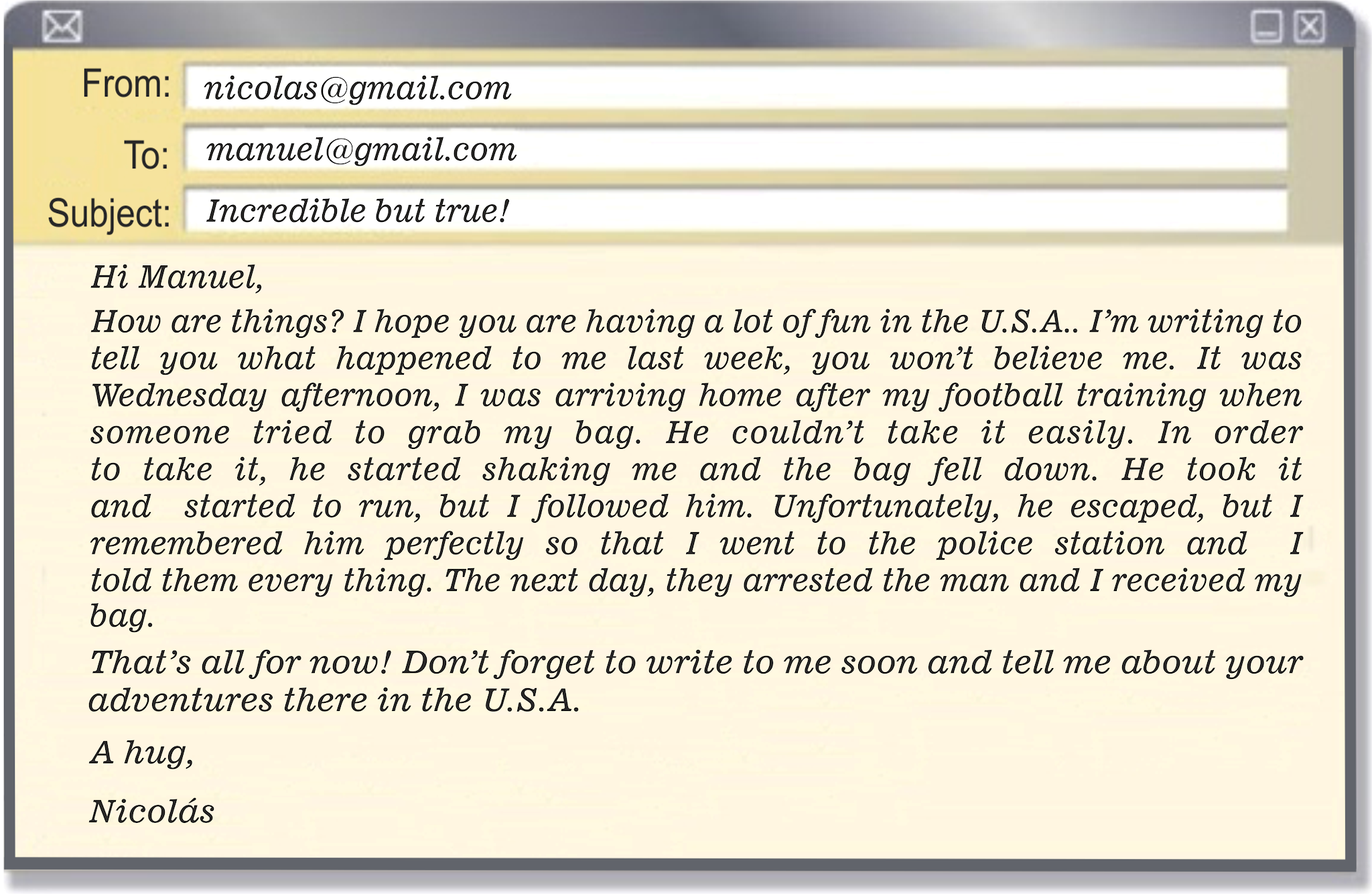 From: nicolas@gmail.com

To: manuel@gmail.com

Subject: Incredible but true!

Hi Manuel,

How are things? I hope you are having a lot of fun in the U.S.A.. I'm writing to tell you what happened to me last week, you won't believe me. It was Wednesday afternoon, I was arriving home after my football training when someone tried to grab my bag. He couldn't take it easily. In order to take it, he started shaking me and the bag fell down. He took it and started to run, but I followed him. Unfortunately, he escaped, but I remembered him perfectly so that I went to the police station and I told them every thing. The next day, they arrested the man and I received my bag.

That's all for now! Don't forget to write to me soon and tell me about your adventures there in the U.S.A.

A hug,

Nicolás